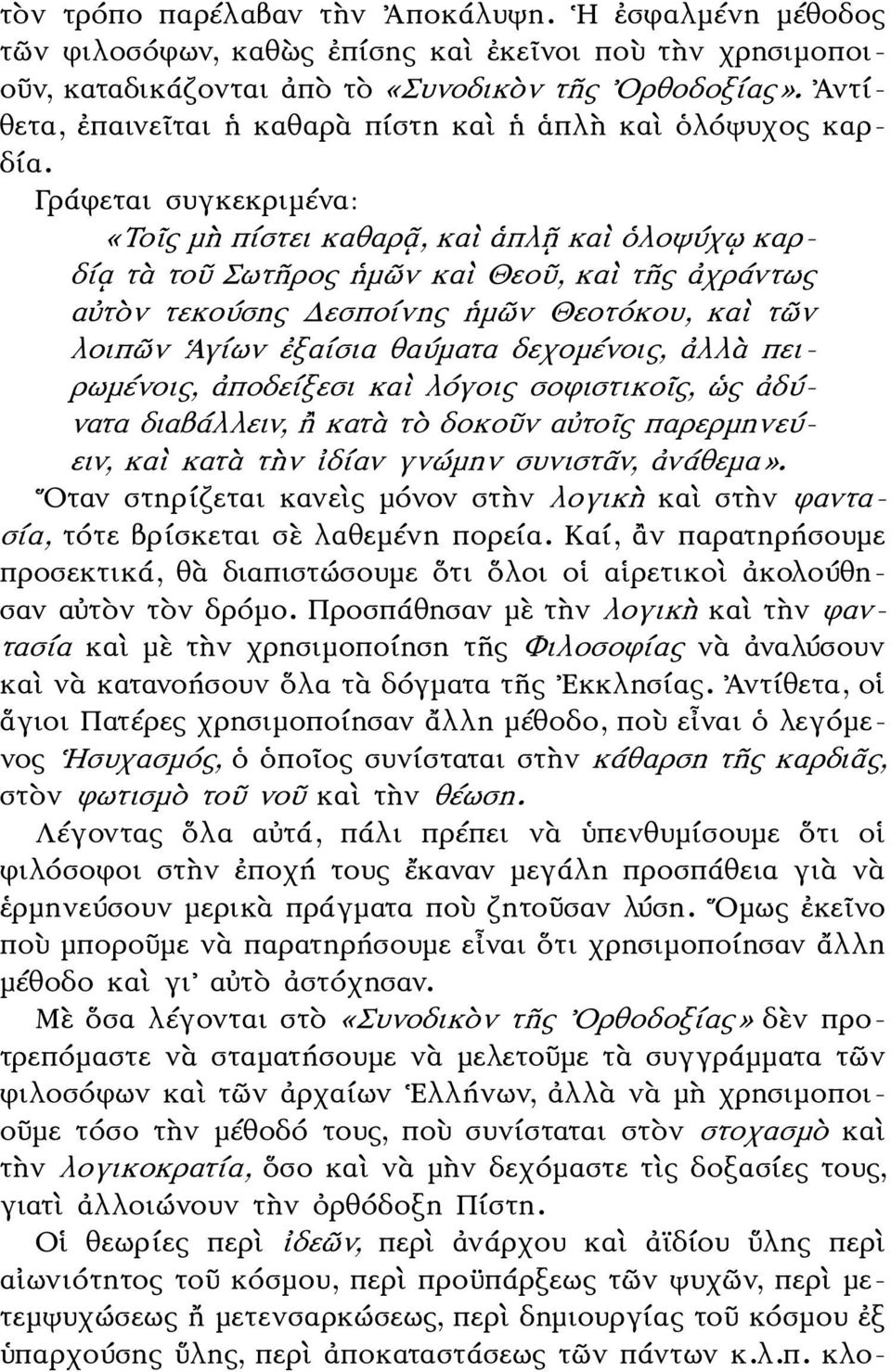 τὸν τρόπο παρέλαβαν τὴν Ἀποκάλυψη. Ἡ ἐσφαλμένη μέθοδος τῶν φιλοσόφων, καθὼς ἐπίσης καὶ ἐκεῖνοι ποὺ τὴν χρησιμοποιοῦν, καταδικάζονται ἀπὸ τὸ «Συνοδικὸν τῆς Ὀρθοδοξίας». Ἀντίθετα, ἐπαινεῖται ἡ καθαρὰ πίστη καὶ ἡ ἁπλὴ καὶ ὁλόψυχος καρδία.

Γράφεται συγκεκριμένα:

«Τοῖς μὴ πίστει καθαρᾷ, καὶ ἁπλῇ καὶ ὁλοψύχῳ καρδίᾳ τὰ τοῦ Σωτῆρος ἡμῶν καὶ Θεοῦ, καὶ τῆς ἀχράντως αὐτὸν τεκούσης Δεσποίνης ἡμῶν Θεοτόκου, καὶ τῶν λοιπῶν Ἁγίων ἐξαίσια θαύματα δεχομένοις, ἀλλὰ πειρωμένοις, ἀποδείξεσι καὶ λόγοις σοφιστικοῖς, ὡς ἀδύνατα διαβάλλειν, ἢ κατὰ τὸ δοκοῦν αὐτοῖς παρερμηνεύειν, καὶ κατὰ τὴν ἰδίαν γνώμην συνιστᾶν, ἀνάθεμα».

Ὅταν στηρίζεται κανεὶς μόνον στὴν λογικὴ καὶ στὴν φαντασία, τότε βρίσκεται σὲ λαθεμένη πορεία. Καί, ἂν παρατηρήσουμε προσεκτικά, θὰ διαπιστώσουμε ὅτι ὅλοι οἱ αἱρετικοὶ ἀκολούθησαν αὐτὸν τὸν δρόμο. Προσπάθησαν μὲ τὴν λογικὴ καὶ τὴν φαντασία καὶ μὲ τὴν χρησιμοποίηση τῆς Φιλοσοφίας νὰ ἀναλύσουν καὶ νὰ κατανοήσουν ὅλα τὰ δόγματα τῆς Ἐκκλησίας. Ἀντίθετα, οἱ ἅγιοι Πατέρες χρησιμοποίησαν ἄλλη μέθοδο, ποὺ εἶναι ὁ λεγόμενος Ἡσυχασμός, ὁ ὁποῖος συνίσταται στὴν κάθαρση τῆς καρδιᾶς, στὸν φωτισμὸ τοῦ νοῦ καὶ τὴν θέωση.

Λέγοντας ὅλα αὐτά, πάλι πρέπει νὰ ὑπενθυμίσουμε ὅτι οἱ φιλόσοφοι στὴν ἐποχή τους ἔκαναν μεγάλη προσπάθεια γιὰ νὰ ἑρμηνεύσουν μερικὰ πράγματα ποὺ ζητοῦσαν λύση. Ὅμως ἐκεῖνο ποὺ μποροῦμε νὰ παρατηρήσουμε εἶναι ὅτι χρησιμοποίησαν ἄλλη μέθοδο καὶ γι' αὐτὸ ἀστόχησαν.

Μὲ ὅσα λέγονται στὸ «Συνοδικὸν τῆς Ὀρθοδοξίας» δὲν προτρεπόμαστε νὰ σταματήσουμε νὰ μελετοῦμε τὰ συγγράμματα τῶν φιλοσόφων καὶ τῶν ἀρχαίων Ἑλλήνων, ἀλλὰ νὰ μὴ χρησιμοποιοῦμε τόσο τὴν μέθοδό τους, ποὺ συνίσταται στὸν στοχασμὸ καὶ τὴν λογικοκρατία, ὅσο καὶ νὰ μὴν δεχόμαστε τὶς δοξασίες τους, γιατὶ ἀλλοιώνουν τὴν ὀρθόδοξη Πίστη.

Οἱ θεωρίες περὶ ἰδεῶν, περὶ ἀνάρχου καὶ ἀϊδίου ὕλης περὶ αἰωνιότητος τοῦ κόσμου, περὶ προϋπάρξεως τῶν ψυχῶν, περὶ μετεμψυχώσεως ἢ μετενσαρκώσεως, περὶ δημιουργίας τοῦ κόσμου ἐξ ὑπαρχούσης ὕλης, περὶ ἀποκαταστάσεως τῶν πάντων κ.λ.π. κλο-